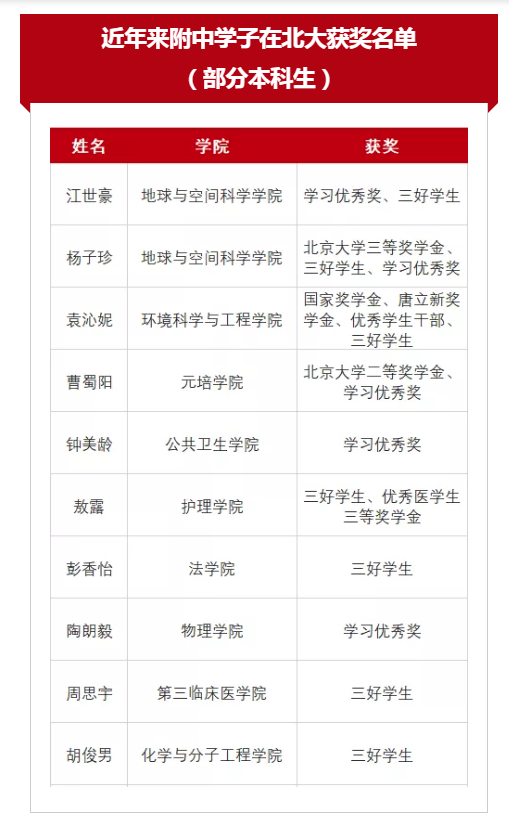 近年来附中学子在北大获奖名单
（部分本科生）

| 姓名 | 学院 | 获奖 |
|---|---|---|
| 江世豪 | 地球与空间科学学院 | 学习优秀奖、三好学生 |
| 杨子珍 | 地球与空间科学学院 | 北京大学三等奖学金、三好学生、学习优秀奖 |
| 袁沁妮 | 环境科学与工程学院 | 国家奖学金、唐立新奖学金、优秀学生干部、三好学生 |
| 曹蜀阳 | 元培学院 | 北京大学二等奖学金、学习优秀奖 |
| 钟美龄 | 公共卫生学院 | 学习优秀奖 |
| 敖露 | 护理学院 | 三好学生、优秀医学生三等奖学金 |
| 彭香怡 | 法学院 | 三好学生 |
| 陶朗毅 | 物理学院 | 学习优秀奖 |
| 周思宇 | 第三临床医学院 | 三好学生 |
| 胡俊男 | 化学与分子工程学院 | 三好学生 |